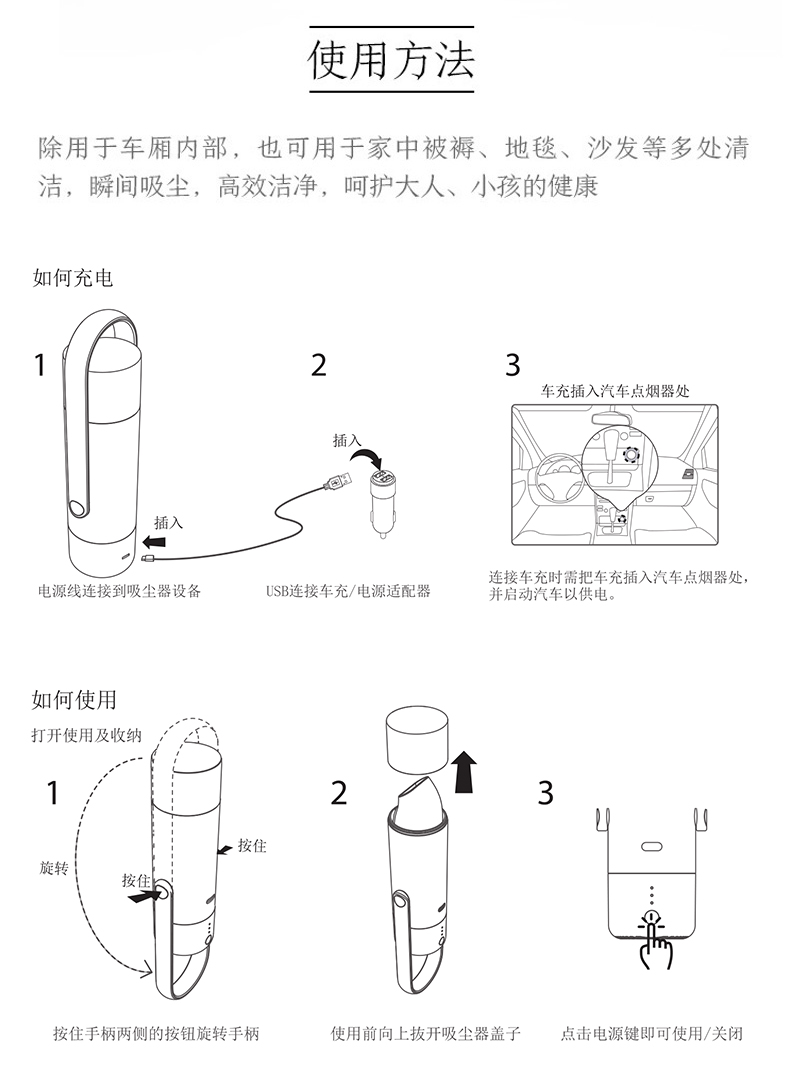 使用方法

除用于车厢内部，也可用于家中被褥、地毯、沙发等多处清洁，瞬间吸尘，高效洁净，呵护大人、小孩的健康

如何充电

1

插入

电源线连接到吸尘器设备

2

插入

USB连接车充/电源适配器

3

车充插入汽车点烟器处

连接车充时需把车充插入汽车点烟器处，并启动汽车以供电。

如何使用

打开使用及收纳

1

旋转

按住

按住

按住手柄两侧的按钮旋转手柄

2

使用前向上拔开吸尘器盖子

3

点击电源键即可使用/关闭